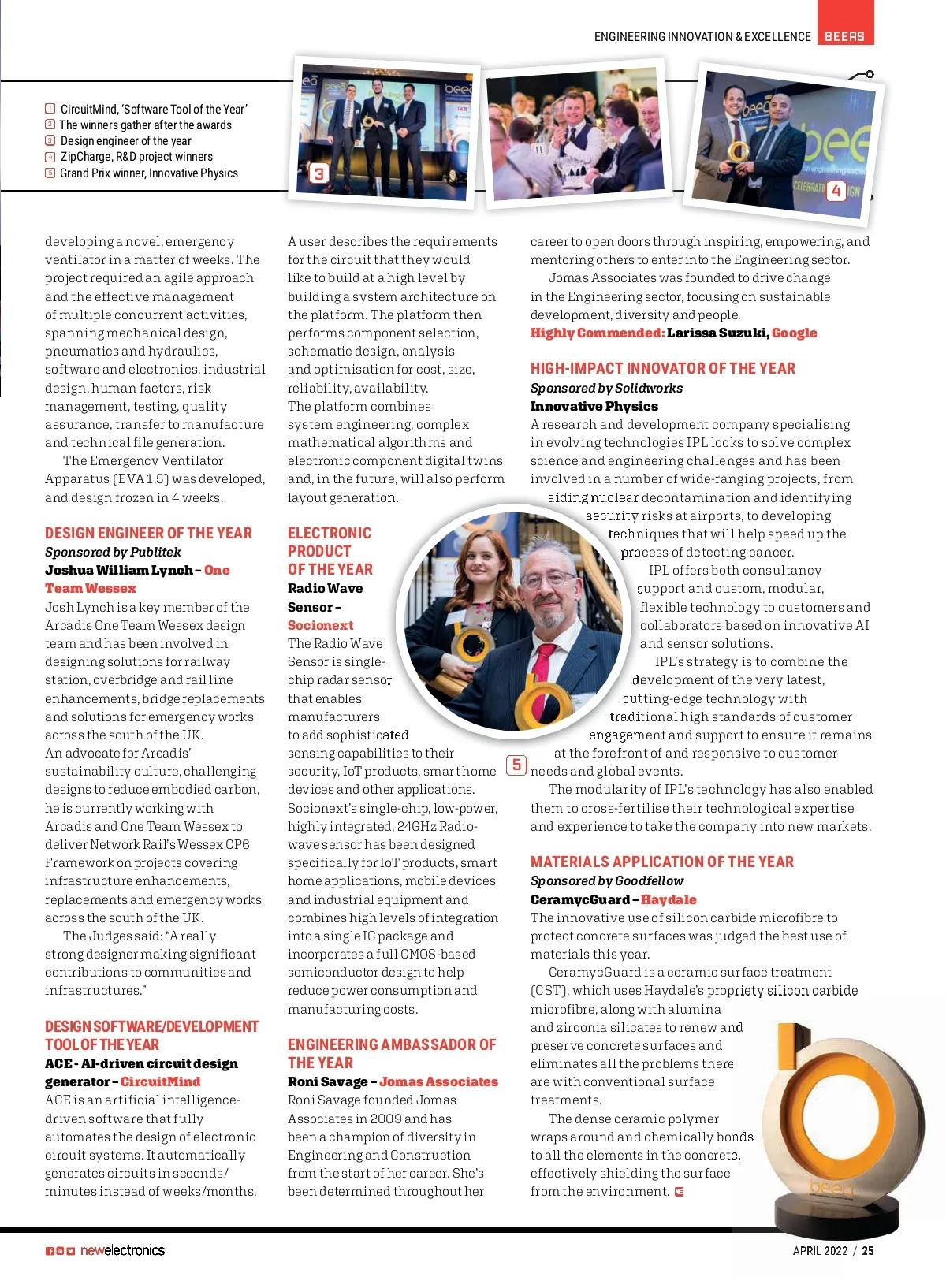 ENGINEERING INNOVATION & EXCELLENCE BEEAS

1 CircuitMind, 'Software Tool of the Year'
2 The winners gather after the awards
3 Design engineer of the year
4 ZipCharge, R&D project winners
5 Grand Prix winner, Innovative Physics

3

4

developing a novel, emergency ventilator in a matter of weeks. The project required an agile approach and the effective management of multiple concurrent activities, spanning mechanical design, pneumatics and hydraulics, software and electronics, industrial design, human factors, risk management, testing, quality assurance, transfer to manufacture and technical file generation.

The Emergency Ventilator Apparatus (EVA 1.5) was developed, and design frozen in 4 weeks.

DESIGN ENGINEER OF THE YEAR
Sponsored by Publitek
Joshua William Lynch – One Team Wessex
Josh Lynch is a key member of the Arcadis One Team Wessex design team and has been involved in designing solutions for railway station, overbridge and rail line enhancements, bridge replacements and solutions for emergency works across the south of the UK.
An advocate for Arcadis' sustainability culture, challenging designs to reduce embodied carbon, he is currently working with Arcadis and One Team Wessex to deliver Network Rail's Wessex CP6 Framework on projects covering infrastructure enhancements, replacements and emergency works across the south of the UK.

The Judges said: "A really strong designer making significant contributions to communities and infrastructures."

DESIGN SOFTWARE/DEVELOPMENT TOOL OF THE YEAR
ACE - AI-driven circuit design generator – CircuitMind
ACE is an artificial intelligence-driven software that fully automates the design of electronic circuit systems. It automatically generates circuits in seconds/minutes instead of weeks/months.

A user describes the requirements for the circuit that they would like to build at a high level by building a system architecture on the platform. The platform then performs component selection, schematic design, analysis and optimisation for cost, size, reliability, availability.
The platform combines system engineering, complex mathematical algorithms and electronic component digital twins and, in the future, will also perform layout generation.

ELECTRONIC PRODUCT OF THE YEAR
Radio Wave Sensor – Socionext
The Radio Wave Sensor is single-chip radar sensor that enables manufacturers to add sophisticated sensing capabilities to their security, IoT products, smart home devices and other applications.
Socionext's single-chip, low-power, highly integrated, 24GHz Radio-wave sensor has been designed specifically for IoT products, smart home applications, mobile devices and industrial equipment and combines high levels of integration into a single IC package and incorporates a full CMOS-based semiconductor design to help reduce power consumption and manufacturing costs.

ENGINEERING AMBASSADOR OF THE YEAR
Roni Savage – Jomas Associates
Roni Savage founded Jomas Associates in 2009 and has been a champion of diversity in Engineering and Construction from the start of her career. She's been determined throughout her

career to open doors through inspiring, empowering, and mentoring others to enter into the Engineering sector.

Jomas Associates was founded to drive change in the Engineering sector, focusing on sustainable development, diversity and people.
Highly Commended: Larissa Suzuki, Google

HIGH-IMPACT INNOVATOR OF THE YEAR
Sponsored by Solidworks
Innovative Physics
A research and development company specialising in evolving technologies IPL looks to solve complex science and engineering challenges and has been involved in a number of wide-ranging projects, from aiding nuclear decontamination and identifying security risks at airports, to developing techniques that will help speed up the process of detecting cancer.

IPL offers both consultancy support and custom, modular, flexible technology to customers and collaborators based on innovative AI and sensor solutions.

IPL's strategy is to combine the development of the very latest, cutting-edge technology with traditional high standards of customer engagement and support to ensure it remains at the forefront of and responsive to customer needs and global events.

5

The modularity of IPL's technology has also enabled them to cross-fertilise their technological expertise and experience to take the company into new markets.

MATERIALS APPLICATION OF THE YEAR
Sponsored by Goodfellow
CeramycGuard – Haydale
The innovative use of silicon carbide microfibre to protect concrete surfaces was judged the best use of materials this year.

CeramycGuard is a ceramic surface treatment (CST), which uses Haydale's propriety silicon carbide microfibre, along with alumina and zirconia silicates to renew and preserve concrete surfaces and eliminates all the problems there are with conventional surface treatments.

The dense ceramic polymer wraps around and chemically bonds to all the elements in the concrete, effectively shielding the surface from the environment.

newelectronics

APRIL 2022 / 25